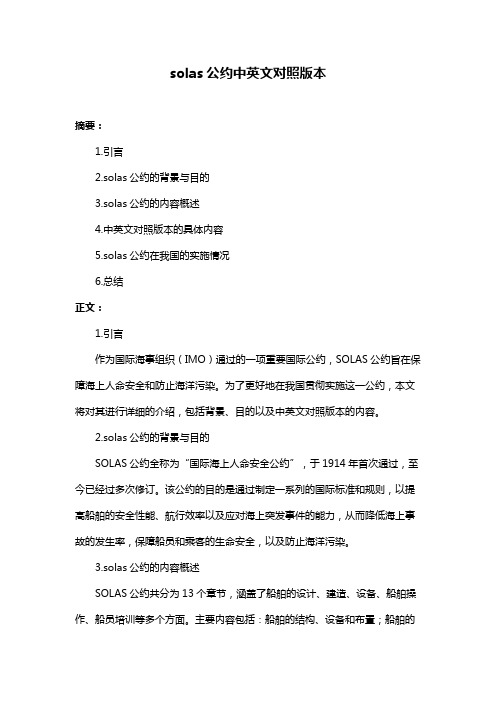 solas 公约中英文对照版本

摘要：

1.引言

2.solas 公约的背景与目的

3.solas 公约的内容概述

4.中英文对照版本的具体内容

5.solas 公约在我国的实施情况

6.总结

正文：

1.引言

作为国际海事组织（IMO）通过的一项重要国际公约，SOLAS 公约旨在保障海上人命安全和防止海洋污染。为了更好地在我国贯彻实施这一公约，本文将对其进行详细的介绍，包括背景、目的以及中英文对照版本的内容。

2.solas 公约的背景与目的

SOLAS 公约全称为“国际海上人命安全公约”，于 1914 年首次通过，至今已经过多次修订。该公约的目的是通过制定一系列的国际标准和规则，以提高船舶的安全性能、航行效率以及应对海上突发事件的能力，从而降低海上事故的发生率，保障船员和乘客的生命安全，以及防止海洋污染。

3.solas 公约的内容概述

SOLAS 公约共分为 13 个章节，涵盖了船舶的设计、建造、设备、船舶操作、船员培训等多个方面。主要内容包括：船舶的结构、设备和布置；船舶的